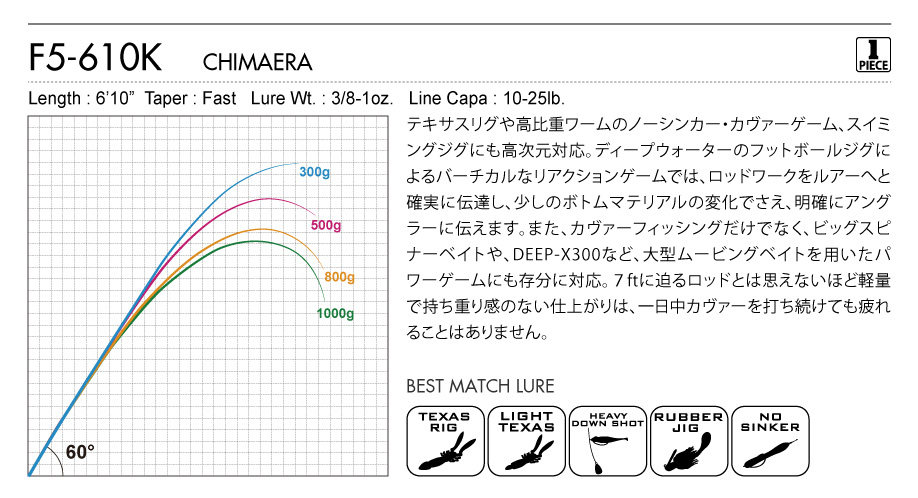 F5-610K CHIMAERA

1 PIECE

Length : 6'10" Taper : Fast Lure Wt. : 3/8-1oz. Line Capa : 10-25lb.

300g

500g

800g

1000g

60°

テキサスリグや高比重ワームのノーシンカー・カヴァーゲーム、スイミングジグにも高次元対応。ディープウォーターのフットボールジグによるバーチカルなリアクションゲームでは、ロッドワークをルアーへと確実に伝達し、少しのボトムマテリアルの変化でさえ、明確にアングラーに伝えます。また、カヴァーフィッシングだけでなく、ビッグスピナーベイトや、DEEP-X300など、大型ムービングベイトを用いたパワーゲームにも存分に対応。7ftに迫るロッドとは思えないほど軽量で持ち重り感のない仕上がりは、一日中カヴァーを打ち続けても疲れることはありません。

BEST MATCH LURE

TEXAS RIG

LIGHT TEXAS

HEAVY DOWN SHOT

RUBBER JIG

NO SINKER